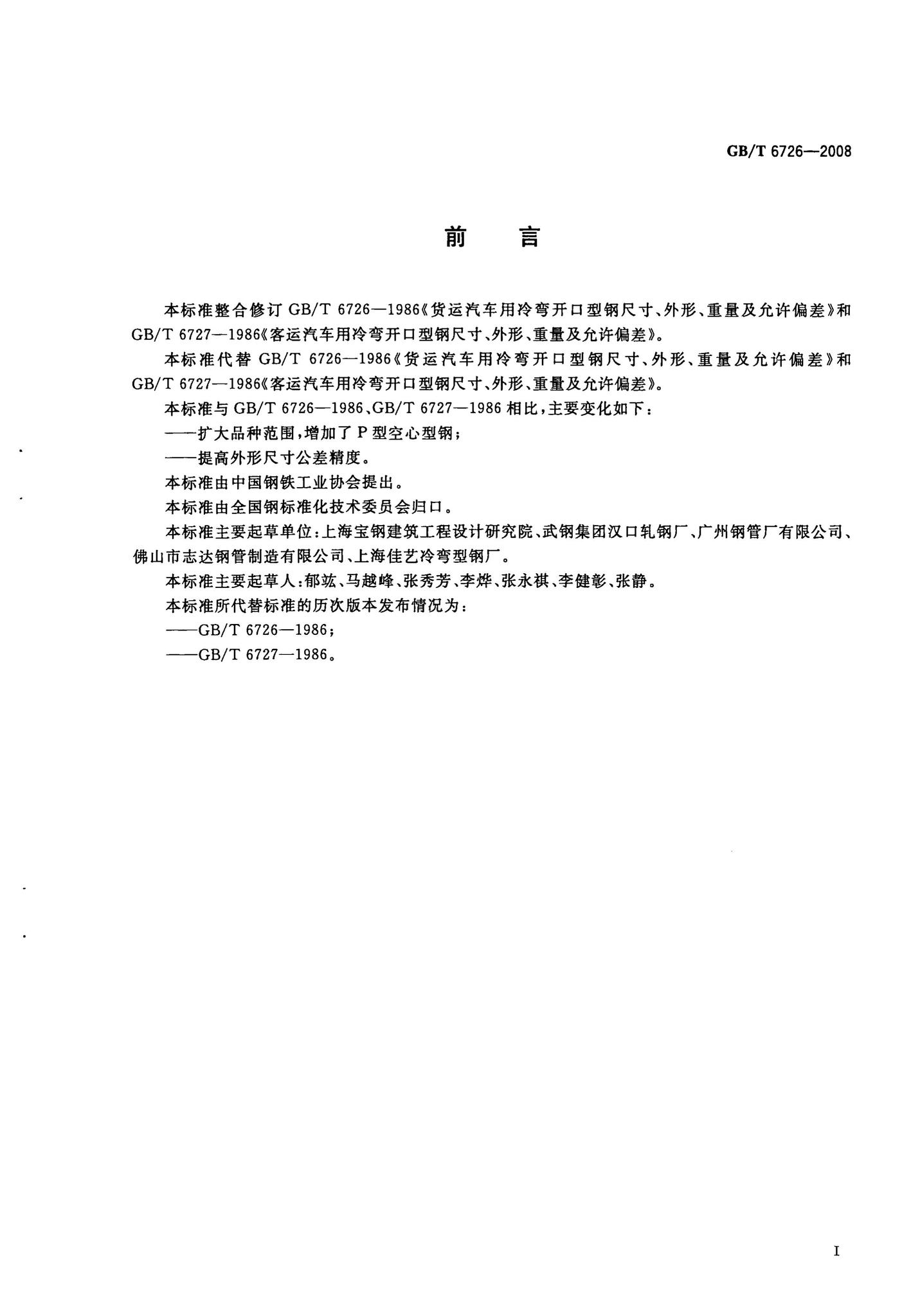 GB/T 6726—2008

前　　言

本标准整合修订 GB/T 6726—1986《货运汽车用冷弯开口型钢尺寸、外形、重量及允许偏差》和 GB/T 6727—1986《客运汽车用冷弯开口型钢尺寸、外形、重量及允许偏差》。

本标准代替 GB/T 6726—1986《货运汽车用冷弯开口型钢尺寸、外形、重量及允许偏差》和 GB/T 6727—1986《客运汽车用冷弯开口型钢尺寸、外形、重量及允许偏差》。

本标准与 GB/T 6726—1986、GB/T 6727—1986 相比，主要变化如下：

——扩大品种范围，增加了 P 型空心型钢；

——提高外形尺寸公差精度。

本标准由中国钢铁工业协会提出。

本标准由全国钢标准化技术委员会归口。

本标准主要起草单位：上海宝钢建筑工程设计研究院、武钢集团汉口轧钢厂、广州钢管厂有限公司、佛山市志达钢管制造有限公司、上海佳艺冷弯型钢厂。

本标准主要起草人：郁竑、马越峰、张秀芳、李烨、张永祺、李健彰、张静。

本标准所代替标准的历次版本发布情况为：

——GB/T 6726—1986；

——GB/T 6727—1986。

I